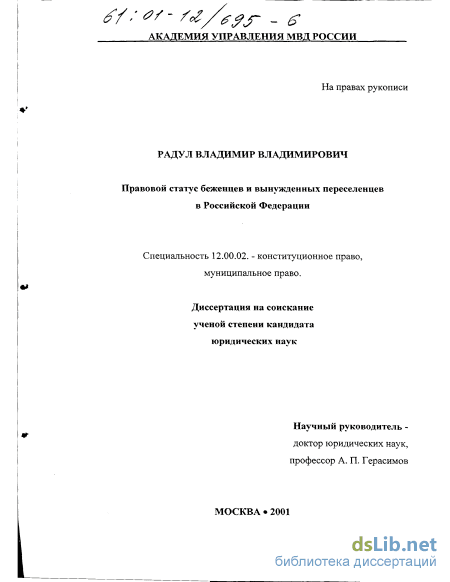 61:01-12/695-6

АКАДЕМИЯ УПРАВЛЕНИЯ МВД РОССИИ

На правах рукописи

РАДУЛ ВЛАДИМИР ВЛАДИМИРОВИЧ

Правовой статус беженцев и вынужденных переселенцев в Российской Федерации

Специальность 12.00.02. - конституционное право, муниципальное право.

Диссертация на соискание ученой степени кандидата юридических наук

Научный руководитель - доктор юридических наук, профессор А. П. Герасимов

МОСКВА • 2001

dsLib.net
библиотека диссертаций